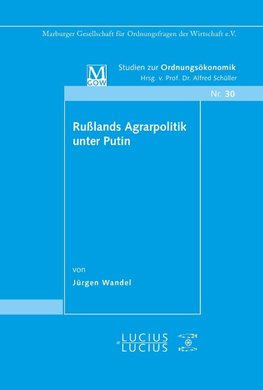 Marburger Gesellschaft für Ordnungsfragen der Wirtschaft e.V.

M
GOW

Studien zur Ordnungsökonomik
Hrsg. v. Prof. Dr. Alfred Schüller

Nr. 30

Rußlands Agrarpolitik unter Putin

von

Jürgen Wandel

LUCIUS
LUCIUS